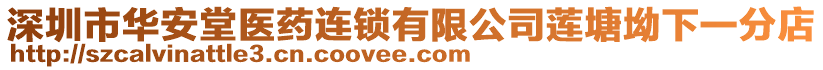 深圳市华安堂医药连锁有限公司莲塘坳下一分店
http://szcalvinattle3.cn.coovee.com